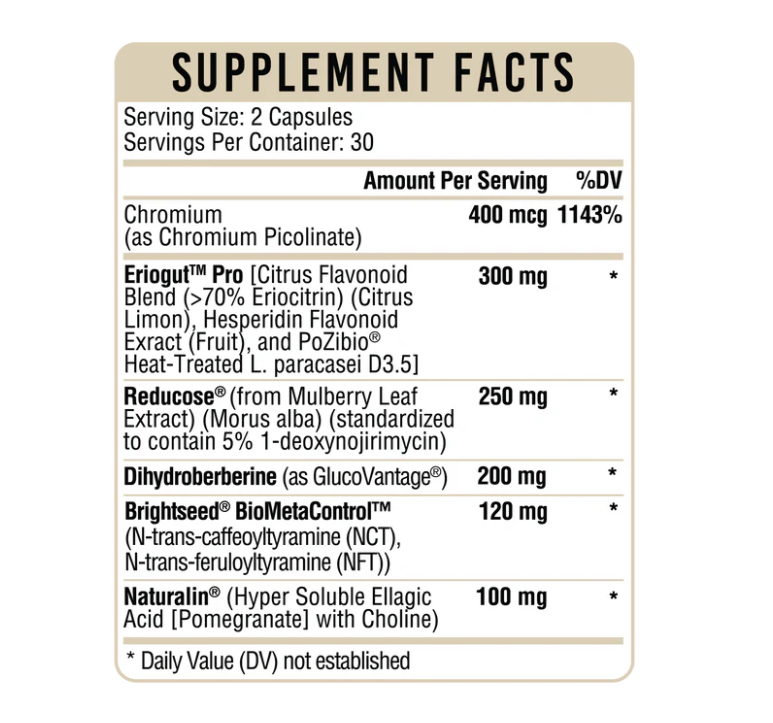 SUPPLEMENT FACTS

Serving Size: 2 Capsules
Servings Per Container: 30

| | Amount Per Serving | %DV |
|---|---|---|
| Chromium (as Chromium Picolinate) | 400 mcg | 1143% |
| Eriogut™ Pro [Citrus Flavonoid Blend (>70% Eriocitrin) (Citrus Limon), Hesperidin Flavonoid Exract (Fruit), and PoZibio® Heat-Treated L. paracasei D3.5] | 300 mg | * |
| Reducose® (from Mulberry Leaf Extract) (Morus alba) (standardized to contain 5% 1-deoxynojirimycin) | 250 mg | * |
| Dihydroberberine (as GlucoVantage®) | 200 mg | * |
| Brightseed® BioMetaControl™ (N-trans-caffeoyltyramine (NCT), N-trans-feruloyltyramine (NFT)) | 120 mg | * |
| Naturalin® (Hyper Soluble Ellagic Acid [Pomegranate] with Choline) | 100 mg | * |

* Daily Value (DV) not established